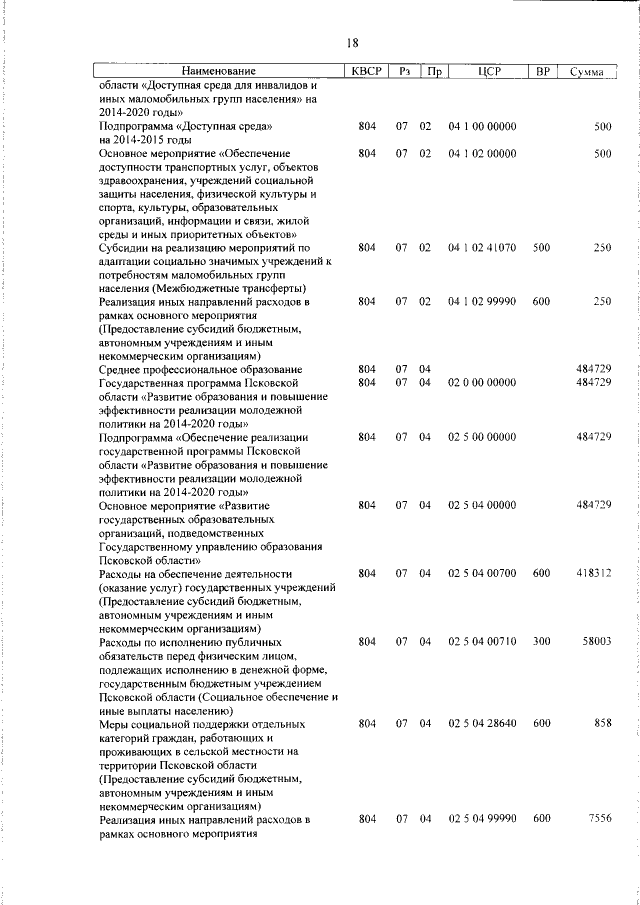 18

| Наименование | КВСР | Рз | Пр | ЦСР | ВР | Сумма |
|---|---|---|---|---|---|---|
| области «Доступная среда для инвалидов и иных маломобильных групп населения» на 2014-2020 годы» | | | | | | |
| Подпрограмма «Доступная среда» на 2014-2015 годы | 804 | 07 | 02 | 04 1 00 00000 | | 500 |
| Основное мероприятие «Обеспечение доступности транспортных услуг, объектов здравоохранения, учреждений социальной защиты населения, физической культуры и спорта, культуры, образовательных организаций, информации и связи, жилой среды и иных приоритетных объектов» | 804 | 07 | 02 | 04 1 02 00000 | | 500 |
| Субсидии на реализацию мероприятий по адаптации социально значимых учреждений к потребностям маломобильных групп населения (Межбюджетные трансферты) | 804 | 07 | 02 | 04 1 02 41070 | 500 | 250 |
| Реализация иных направлений расходов в рамках основного мероприятия (Предоставление субсидий бюджетным, автономным учреждениям и иным некоммерческим организациям) | 804 | 07 | 02 | 04 1 02 99990 | 600 | 250 |
| Среднее профессиональное образование | 804 | 07 | 04 | | | 484729 |
| Государственная программа Псковской области «Развитие образования и повышение эффективности реализации молодежной политики на 2014-2020 годы» | 804 | 07 | 04 | 02 0 00 00000 | | 484729 |
| Подпрограмма «Обеспечение реализации государственной программы Псковской области «Развитие образования и повышение эффективности реализации молодежной политики на 2014-2020 годы» | 804 | 07 | 04 | 02 5 00 00000 | | 484729 |
| Основное мероприятие «Развитие государственных образовательных организаций, подведомственных Государственному управлению образования Псковской области» | 804 | 07 | 04 | 02 5 04 00000 | | 484729 |
| Расходы на обеспечение деятельности (оказание услуг) государственных учреждений (Предоставление субсидий бюджетным, автономным учреждениям и иным некоммерческим организациям) | 804 | 07 | 04 | 02 5 04 00700 | 600 | 418312 |
| Расходы по исполнению публичных обязательств перед физическим лицом, подлежащих исполнению в денежной форме, государственным бюджетным учреждением Псковской области (Социальное обеспечение и иные выплаты населению) | 804 | 07 | 04 | 02 5 04 00710 | 300 | 58003 |
| Меры социальной поддержки отдельных категорий граждан, работающих и проживающих в сельской местности на территории Псковской области (Предоставление субсидий бюджетным, автономным учреждениям и иным некоммерческим организациям) | 804 | 07 | 04 | 02 5 04 28640 | 600 | 858 |
| Реализация иных направлений расходов в рамках основного мероприятия | 804 | 07 | 04 | 02 5 04 99990 | 600 | 7556 |